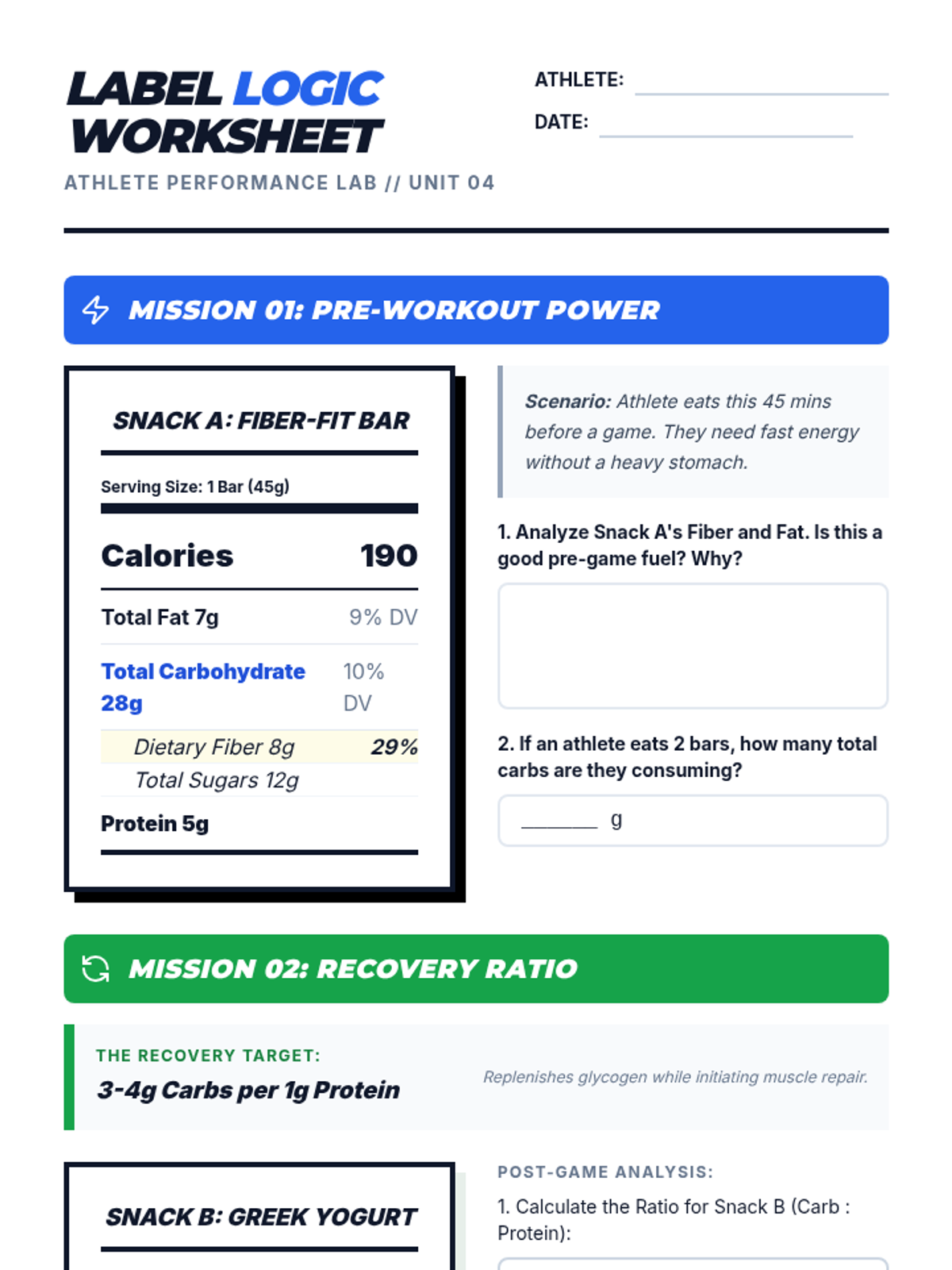 LABEL LOGIC WORKSHEET

ATHLETE PERFORMANCE LAB // UNIT 04

ATHLETE: ____

DATE: ____

MISSION 01: PRE-WORKOUT POWER

SNACK A: FIBER-FIT BAR

Serving Size: 1 Bar (45g)

Calories 190

Total Fat 7g 9% DV

Total Carbohydrate 28g 10% DV

Dietary Fiber 8g 29%

Total Sugars 12g

Protein 5g

Scenario: Athlete eats this 45 mins before a game. They need fast energy without a heavy stomach.

1. Analyze Snack A's Fiber and Fat. Is this a good pre-game fuel? Why?

2. If an athlete eats 2 bars, how many total carbs are they consuming?

____ g

MISSION 02: RECOVERY RATIO

THE RECOVERY TARGET:

3-4g Carbs per 1g Protein

Replenishes glycogen while initiating muscle repair.

SNACK B: GREEK YOGURT

POST-GAME ANALYSIS:

1. Calculate the Ratio for Snack B (Carb : Protein):